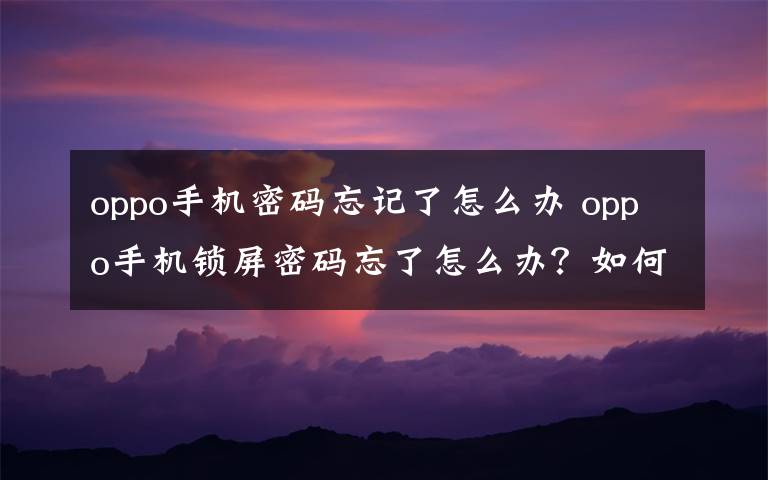 oppo手机密码忘记了怎么办 oppo手机锁屏密码忘了怎么办？如何